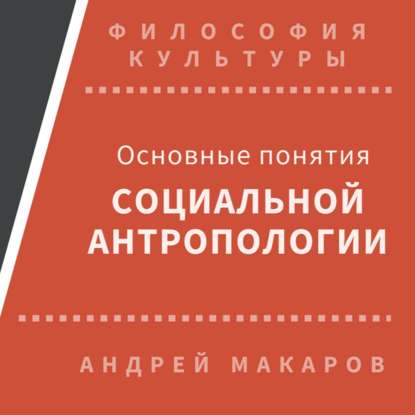 ФИЛОСОФИЯ КУЛЬТУРЫ

Основные понятия
СОЦИАЛЬНОЙ АНТРОПОЛОГИИ

АНДРЕЙ МАКАРОВ